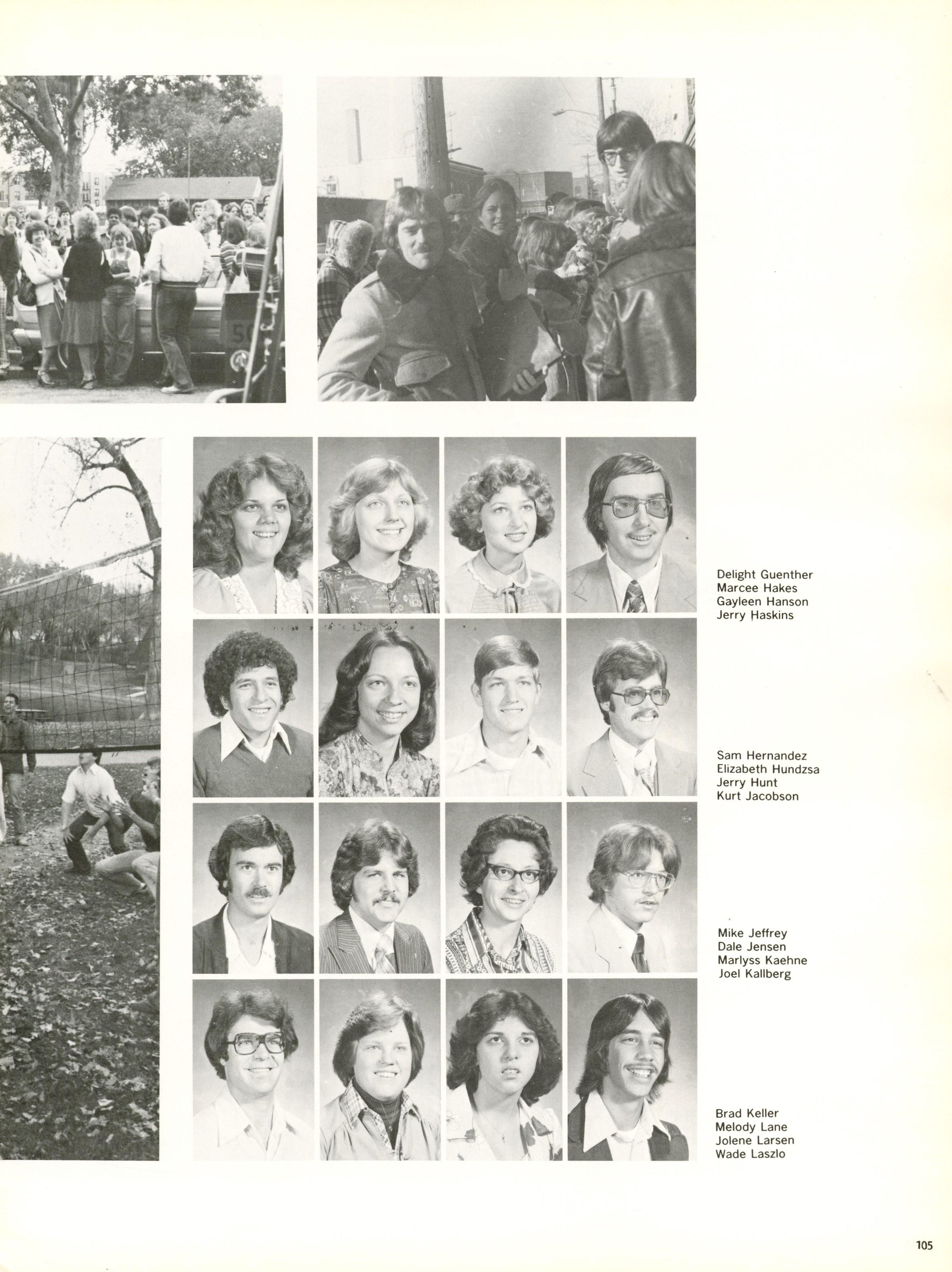 Delight Guenther
Marcee Hakes
Gayleen Hanson
Jerry Haskins

Sam Hernandez
Elizabeth Hundzsa
Jerry Hunt
Kurt Jacobson

Mike Jeffrey
Dale Jensen
Marlyss Kaehne
Joel Kallberg

Brad Keller
Melody Lane
Jolene Larsen
Wade Laszlo

105